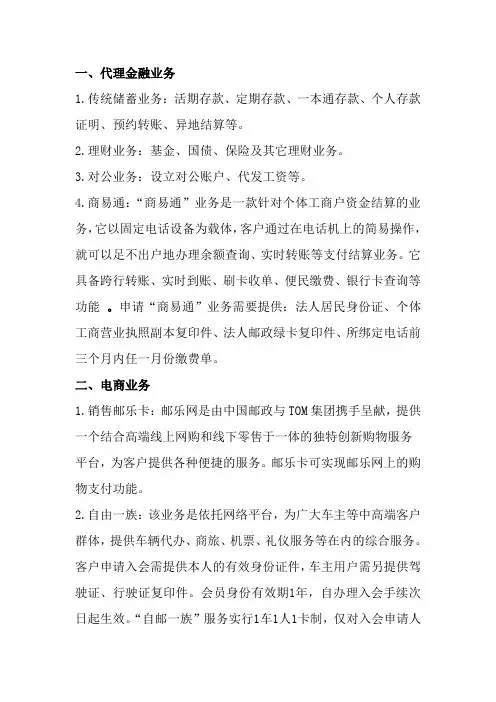 一、代理金融业务

1.传统储蓄业务：活期存款、定期存款、一本通存款、个人存款证明、预约转账、异地结算等。

2.理财业务：基金、国债、保险及其它理财业务。

3.对公业务：设立对公账户、代发工资等。

4.商易通：“商易通”业务是一款针对个体工商户资金结算的业务，它以固定电话设备为载体，客户通过在电话机上的简易操作，就可以足不出户地办理余额查询、实时转账等支付结算业务。它具备跨行转账、实时到账、刷卡收单、便民缴费、银行卡查询等功能 。申请“商易通”业务需要提供：法人居民身份证、个体工商营业执照副本复印件、法人邮政绿卡复印件、所绑定电话前三个月内任一月份缴费单。

二、电商业务

1.销售邮乐卡：邮乐网是由中国邮政与TOM集团携手呈献，提供一个结合高端线上网购和线下零售于一体的独特创新购物服务平台，为客户提供各种便捷的服务。邮乐卡可实现邮乐网上的购物支付功能。

2.自由一族：该业务是依托网络平台，为广大车主等中高端客户群体，提供车辆代办、商旅、机票、礼仪服务等在内的综合服务。客户申请入会需提供本人的有效身份证件，车主用户需另提供驾驶证、行驶证复印件。会员身份有效期1年，自办理入会手续次日起生效。“自邮一族”服务实行1车1人1卡制，仅对入会申请人